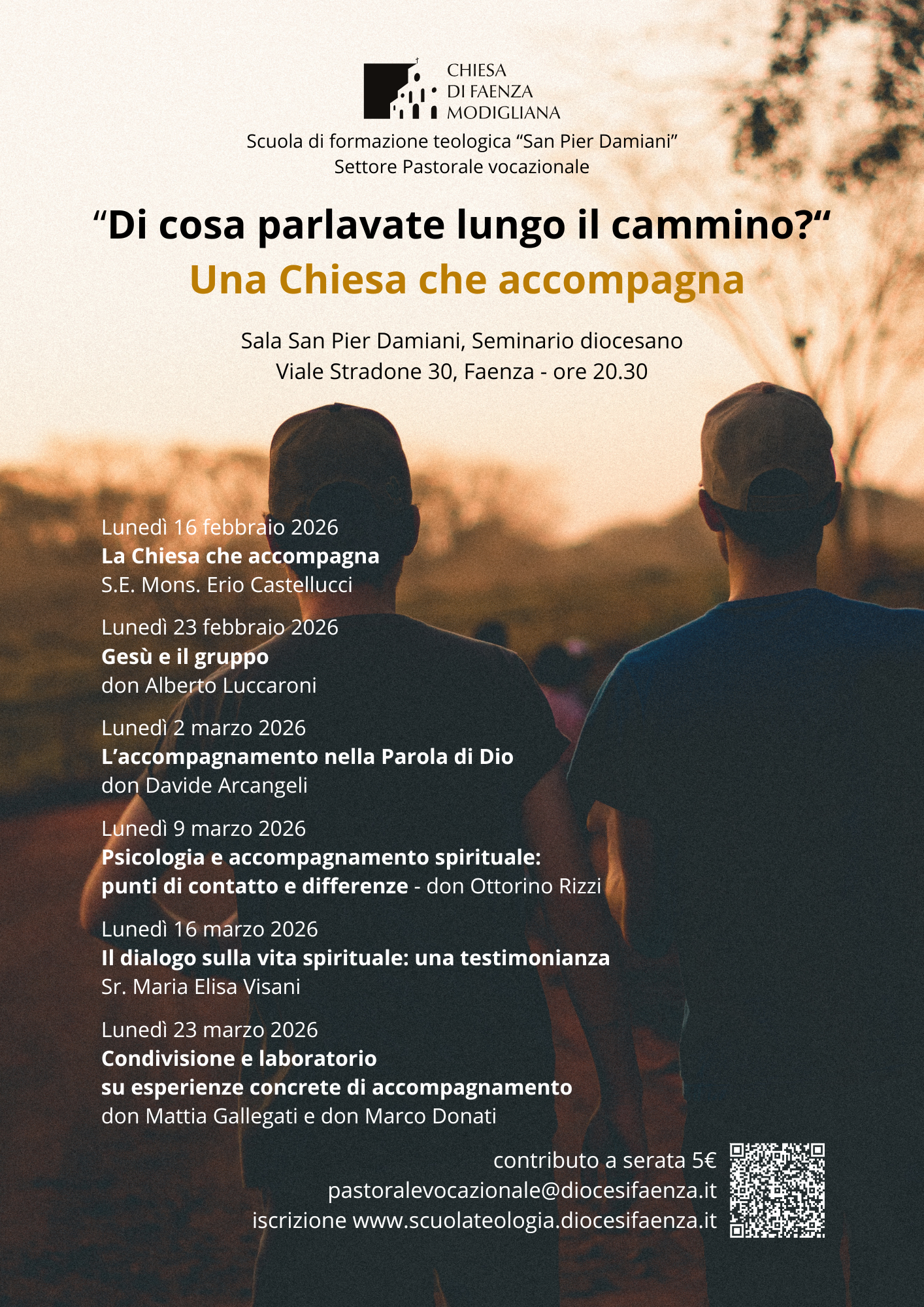 CHIESA
DI FAENZA
MODIGLIANA

Scuola di formazione teologica “San Pier Damiani”
Settore Pastorale vocazionale

“Di cosa parlavate lungo il cammino?“
Una Chiesa che accompagna

Sala San Pier Damiani, Seminario diocesano
Viale Stradone 30, Faenza - ore 20.30

Lunedì 16 febbraio 2026
La Chiesa che accompagna
S.E. Mons. Erio Castellucci

Lunedì 23 febbraio 2026
Gesù e il gruppo
don Alberto Luccaroni

Lunedì 2 marzo 2026
L’accompagnamento nella Parola di Dio
don Davide Arcangeli

Lunedì 9 marzo 2026
Psicologia e accompagnamento spirituale:
punti di contatto e differenze - don Ottorino Rizzi

Lunedì 16 marzo 2026
Il dialogo sulla vita spirituale: una testimonianza
Sr. Maria Elisa Visani

Lunedì 23 marzo 2026
Condivisione e laboratorio
su esperienze concrete di accompagnamento
don Mattia Gallegati e don Marco Donati

contributo a serata 5€
pastoralevocazionale@diocesifaenza.it
iscrizione www.scuolateologia.diocesifaenza.it